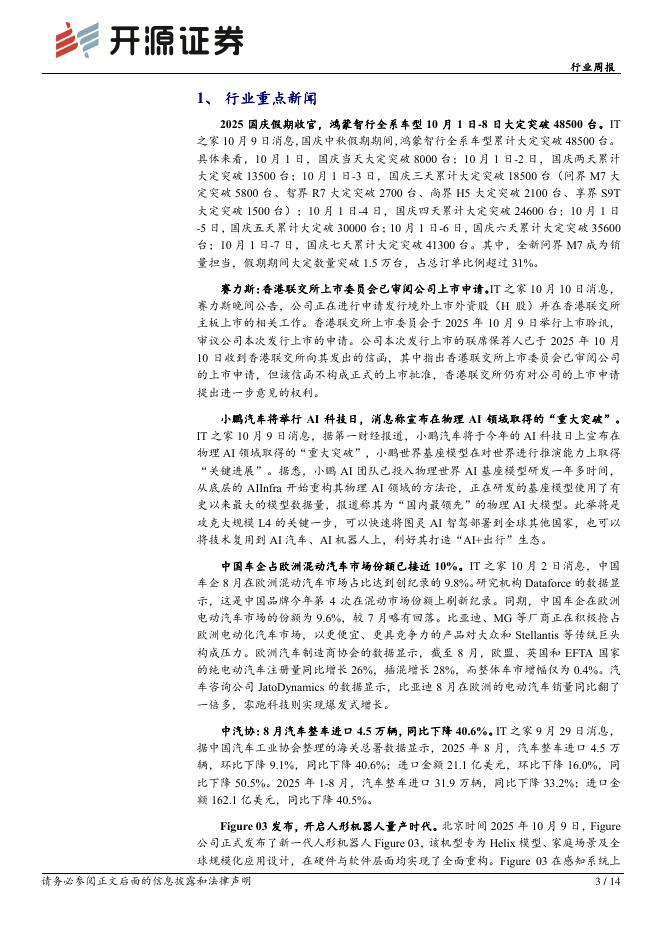 开源证券

行业周报

1、 行业重点新闻

2025 国庆假期收官，鸿蒙智行全系车型 10 月 1 日-8 日大定突破 48500 台。IT 之家 10 月 9 日消息，国庆中秋假期期间，鸿蒙智行全系车型累计大定突破 48500 台。具体来看，10 月 1 日，国庆当天大定突破 8000 台；10 月 1 日-2 日，国庆两天累计大定突破 13500 台；10 月 1 日-3 日，国庆三天累计大定突破 18500 台（问界 M7 大定突破 5800 台、智界 R7 大定突破 2700 台、尚界 H5 大定突破 2100 台、享界 S9T 大定突破 1500 台）；10 月 1 日-4 日，国庆四天累计大定突破 24600 台；10 月 1 日-5 日，国庆五天累计大定突破 30000 台；10 月 1 日-6 日，国庆六天累计大定突破 35600 台；10 月 1 日-7 日，国庆七天累计大定突破 41300 台。其中，全新问界 M7 成为销量担当，假期期间大定数量突破 1.5 万台，占总订单比例超过 31%。

赛力斯：香港联交所上市委员会已审阅公司上市申请。IT 之家 10 月 10 日消息，赛力斯晚间公告，公司正在进行申请发行境外上市外资股（H 股）并在香港联交所主板上市的相关工作。香港联交所上市委员会于 2025 年 10 月 9 日举行上市聆讯，审议公司本次发行上市的申请。公司本次发行上市的联席保荐人已于 2025 年 10 月 10 日收到香港联交所向其发出的信函，其中指出香港联交所上市委员会已审阅公司的上市申请，但该信函不构成正式的上市批准，香港联交所仍有对公司的上市申请提出进一步意见的权利。

小鹏汽车将举行 AI 科技日，消息称宣布在物理 AI 领域取得的“重大突破”。IT 之家 10 月 9 日消息，据第一财经报道，小鹏汽车将于今年的 AI 科技日上宣布在物理 AI 领域取得的“重大突破”，小鹏世界基座模型在对世界进行推演能力上取得“关键进展”。据悉，小鹏 AI 团队已投入物理世界 AI 基座模型研发一年多时间，从底层的 AIInfra 开始重构其物理 AI 领域的方法论，正在研发的基座模型使用了有史以来最大的模型数据量，报道称其为“国内最领先”的物理 AI 大模型。此举将是攻克大规模 L4 的关键一步，可以快速将图灵 AI 智驾部署到全球其他国家，也可以将技术复用到 AI 汽车、AI 机器人上，利好其打造“AI+出行”生态。

中国车企占欧洲混动汽车市场份额已接近 10%。IT 之家 10 月 2 日消息，中国车企 8 月在欧洲混动汽车市场占比达到创纪录的 9.8%。研究机构 Dataforce 的数据显示，这是中国品牌今年第 4 次在混动市场份额上刷新纪录。同期，中国车企在欧洲电动汽车市场的份额为 9.6%，较 7 月略有回落。比亚迪、MG 等厂商正在积极抢占欧洲电动化汽车市场，以更便宜、更具竞争力的产品对大众和 Stellantis 等传统巨头构成压力。欧洲汽车制造商协会的数据显示，截至 8 月，欧盟、英国和 EFTA 国家的纯电动汽车注册量同比增长 26%，插混增长 28%，而整体车市增幅仅为 0.4%。汽车咨询公司 JatoDynamics 的数据显示，比亚迪 8 月在欧洲的电动汽车销量同比翻了一倍多，零跑科技则实现爆发式增长。

中汽协：8 月汽车整车进口 4.5 万辆，同比下降 40.6%。IT 之家 9 月 29 日消息，据中国汽车工业协会整理的海关总署数据显示，2025 年 8 月，汽车整车进口 4.5 万辆，环比下降 9.1%，同比下降 40.6%；进口金额 21.1 亿美元，环比下降 16.0%，同比下降 50.5%。2025 年 1-8 月，汽车整车进口 31.9 万辆，同比下降 33.2%；进口金额 162.1 亿美元，同比下降 40.5%。

Figure 03 发布，开启人形机器人量产时代。北京时间 2025 年 10 月 9 日，Figure 公司正式发布了新一代人形机器人 Figure 03，该机型专为 Helix 模型、家庭场景及全球规模化应用设计，在硬件与软件层面均实现了全面重构。Figure 03 在感知系统上

请务必参阅正文后面的信息披露和法律声明

3 / 14